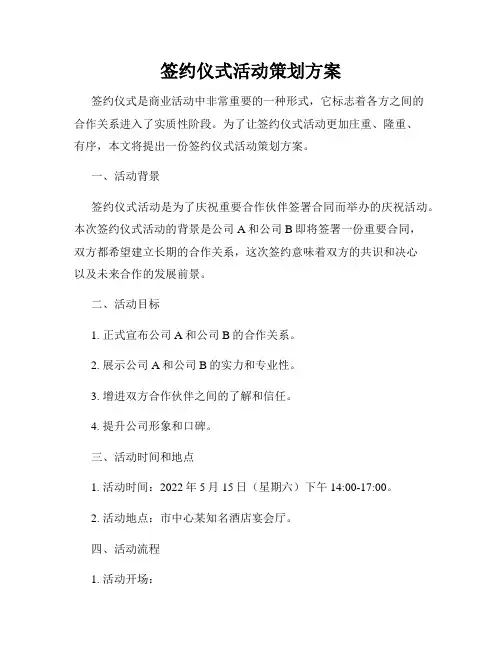 签约仪式活动策划方案

签约仪式是商业活动中非常重要的一种形式，它标志着各方之间的合作关系进入了实质性阶段。为了让签约仪式活动更加庄重、隆重、有序，本文将提出一份签约仪式活动策划方案。

一、活动背景

签约仪式活动是为了庆祝重要合作伙伴签署合同而举办的庆祝活动。本次签约仪式活动的背景是公司 A 和公司 B 即将签署一份重要合同，双方都希望建立长期的合作关系，这次签约意味着双方的共识和决心以及未来合作的发展前景。

二、活动目标

1. 正式宣布公司 A 和公司 B 的合作关系。

2. 展示公司 A 和公司 B 的实力和专业性。

3. 增进双方合作伙伴之间的了解和信任。

4. 提升公司形象和口碑。

三、活动时间和地点

1. 活动时间：2022 年 5 月 15 日（星期六）下午 14:00-17:00。

2. 活动地点：市中心某知名酒店宴会厅。

四、活动流程

1. 活动开场：